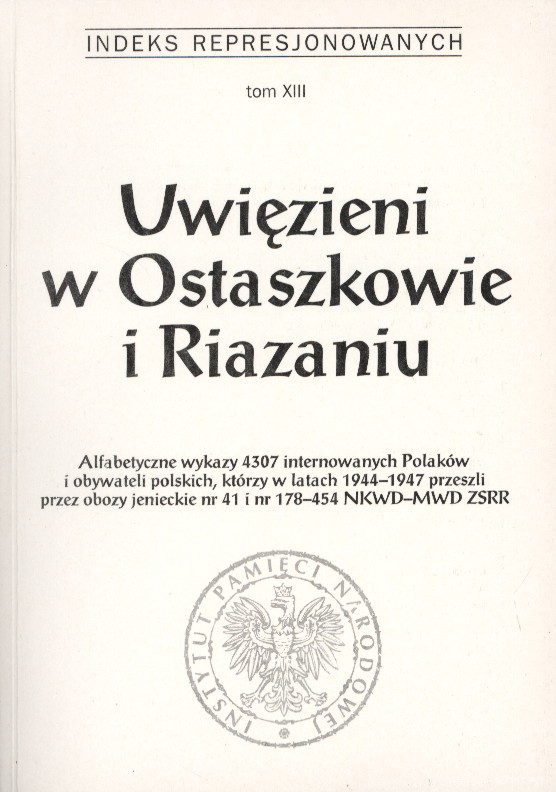 INDEKS REPRESJONOWANYCH

tom XIII

Uwięzieni w Ostaszkowie i Riazaniu

Alfabetyczne wykazy 4307 internowanych Polaków i obywateli polskich, którzy w latach 1944–1947 przeszli przez obozy jenieckie nr 41 i nr 178–454 NKWD–MWD ZSRR

INSTYTUT PAMIĘCI NARODOWEJ